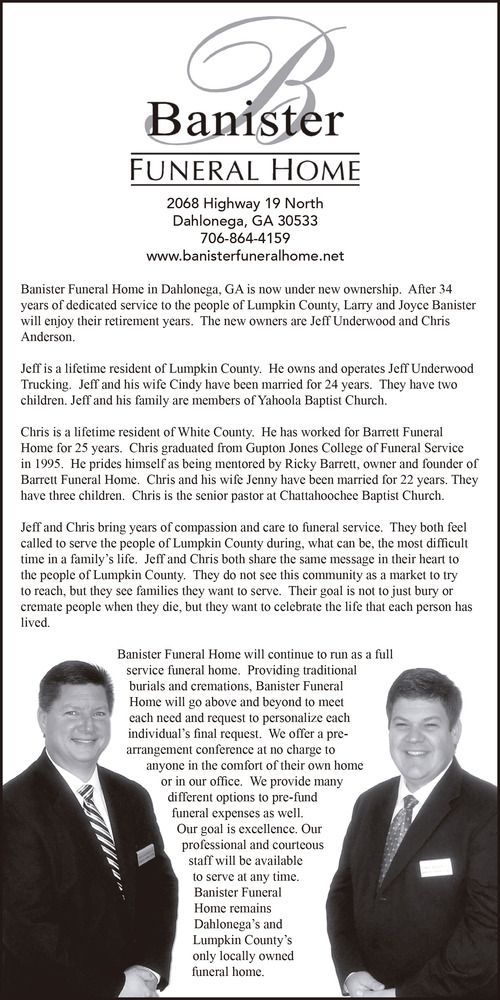 B
Banister
FUNERAL HOME

2068 Highway 19 North
Dahlonega, GA 30533
706-864-4159
www.banisterfuneralhome.net

Banister Funeral Home in Dahlonega, GA is now under new ownership. After 34 years of dedicated service to the people of Lumpkin County, Larry and Joyce Banister will enjoy their retirement years. The new owners are Jeff Underwood and Chris Anderson.

Jeff is a lifetime resident of Lumpkin County. He owns and operates Jeff Underwood Trucking. Jeff and his wife Cindy have been married for 24 years. They have two children. Jeff and his family are members of Yahoola Baptist Church.

Chris is a lifetime resident of White County. He has worked for Barrett Funeral Home for 25 years. Chris graduated from Gupton Jones College of Funeral Service in 1995. He prides himself as being mentored by Ricky Barrett, owner and founder of Barrett Funeral Home. Chris and his wife Jenny have been married for 22 years. They have three children. Chris is the senior pastor at Chattahoochee Baptist Church.

Jeff and Chris bring years of compassion and care to funeral service. They both feel called to serve the people of Lumpkin County during, what can be, the most difficult time in a family's life. Jeff and Chris both share the same message in their heart to the people of Lumpkin County. They do not see this community as a market to try to reach, but they see families they want to serve. Their goal is not to just bury or cremate people when they die, but they want to celebrate the life that each person has lived.

Banister Funeral Home will continue to run as a full service funeral home. Providing traditional burials and cremations, Banister Funeral Home will go above and beyond to meet each need and request to personalize each individual's final request. We offer a pre-arrangement conference at no charge to anyone in the comfort of their own home or in our office. We provide many different options to pre-fund funeral expenses as well. Our goal is excellence. Our professional and courteous staff will be available to serve at any time. Banister Funeral Home remains Dahlonega's and Lumpkin County's only locally owned funeral home.